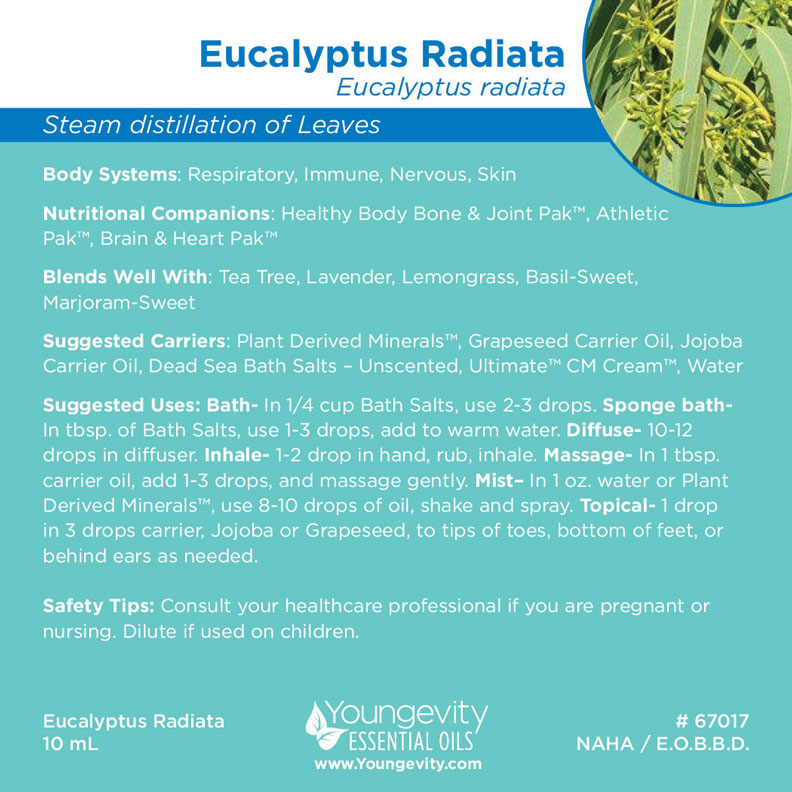 Eucalyptus Radiata
Eucalyptus radiata

Steam distillation of Leaves

Body Systems: Respiratory, Immune, Nervous, Skin

Nutritional Companions: Healthy Body Bone & Joint Pak™, Athletic Pak™, Brain & Heart Pak™

Blends Well With: Tea Tree, Lavender, Lemongrass, Basil-Sweet, Marjoram-Sweet

Suggested Carriers: Plant Derived Minerals™, Grapeseed Carrier Oil, Jojoba Carrier Oil, Dead Sea Bath Salts – Unscented, Ultimate™ CM Cream™, Water

Suggested Uses: Bath- In 1/4 cup Bath Salts, use 2-3 drops. Sponge bath- In tbsp. of Bath Salts, use 1-3 drops, add to warm water. Diffuse- 10-12 drops in diffuser. Inhale- 1-2 drop in hand, rub, inhale. Massage- In 1 tbsp. carrier oil, add 1-3 drops, and massage gently. Mist– In 1 oz. water or Plant Derived Minerals™, use 8-10 drops of oil, shake and spray. Topical- 1 drop in 3 drops carrier, Jojoba or Grapeseed, to tips of toes, bottom of feet, or behind ears as needed.

Safety Tips: Consult your healthcare professional if you are pregnant or nursing. Dilute if used on children.

Eucalyptus Radiata
10 mL

Youngevity
ESSENTIAL OILS
www.Youngevity.com

# 67017
NAHA / E.O.B.B.D.